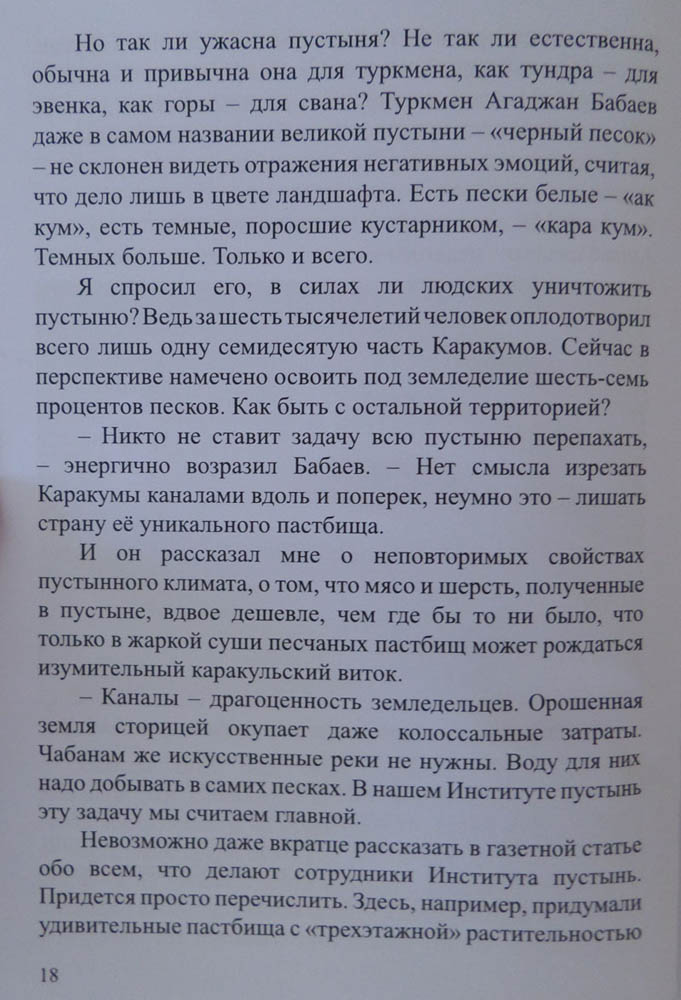 Но так ли ужасна пустыня? Не так ли естественна, обычна и привычна она для туркмена, как тундра – для эвенка, как горы – для свана? Туркмен Агаджан Бабаев даже в самом названии великой пустыни – «черный песок» – не склонен видеть отражения негативных эмоций, считая, что дело лишь в цвете ландшафта. Есть пески белые – «ак кум», есть темные, поросшие кустарником, – «кара кум». Темных больше. Только и всего.

Я спросил его, в силах ли людских уничтожить пустыню? Ведь за шесть тысячелетий человек оплодотворил всего лишь одну семидесятую часть Каракумов. Сейчас в перспективе намечено освоить под земледелие шесть-семь процентов песков. Как быть с остальной территорией?

– Никто не ставит задачу всю пустыню перепахать, – энергично возразил Бабаев. – Нет смысла изрезать Каракумы каналами вдоль и поперек, неумно это – лишать страну её уникального пастбища.

И он рассказал мне о неповторимых свойствах пустынного климата, о том, что мясо и шерсть, полученные в пустыне, вдвое дешевле, чем где бы то ни было, что только в жаркой суши песчаных пастбищ может рождаться изумительный каракульский виток.

– Каналы – драгоценность земледельцев. Орошенная земля сторицей окупает даже колоссальные затраты. Чабанам же искусственные реки не нужны. Воду для них надо добывать в самих песках. В нашем Институте пустынь эту задачу мы считаем главной.

Невозможно даже вкратце рассказать в газетной статье обо всем, что делают сотрудники Института пустынь. Придется просто перечислить. Здесь, например, придумали удивительные пастбища с «трехэтажной» растительностью

18